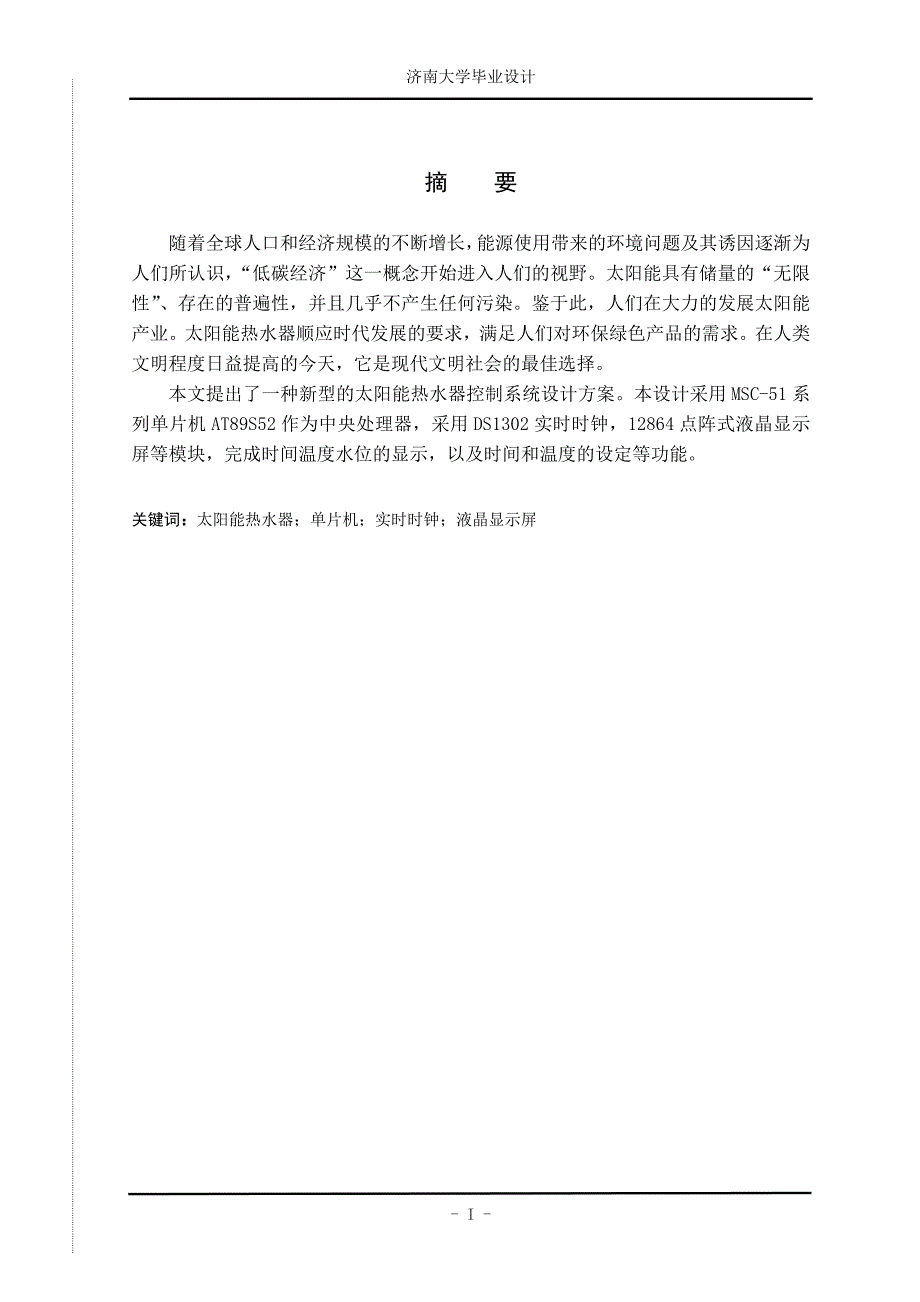 济南大学毕业设计

摘　要

随着全球人口和经济规模的不断增长，能源使用带来的环境问题及其诱因逐渐为人们所认识，“低碳经济”这一概念开始进入人们的视野。太阳能具有储量的“无限性”、存在的普遍性，并且几乎不产生任何污染。鉴于此，人们在大力的发展太阳能产业。太阳能热水器顺应时代发展的要求，满足人们对环保绿色产品的需求。在人类文明程度日益提高的今天，它是现代文明社会的最佳选择。

本文提出了一种新型的太阳能热水器控制系统设计方案。本设计采用 MSC-51 系列单片机 AT89S52 作为中央处理器，采用 DS1302 实时时钟，12864 点阵式液晶显示屏等模块，完成时间温度水位的显示，以及时间和温度的设定等功能。

关键词：太阳能热水器；单片机；实时时钟；液晶显示屏

- I -